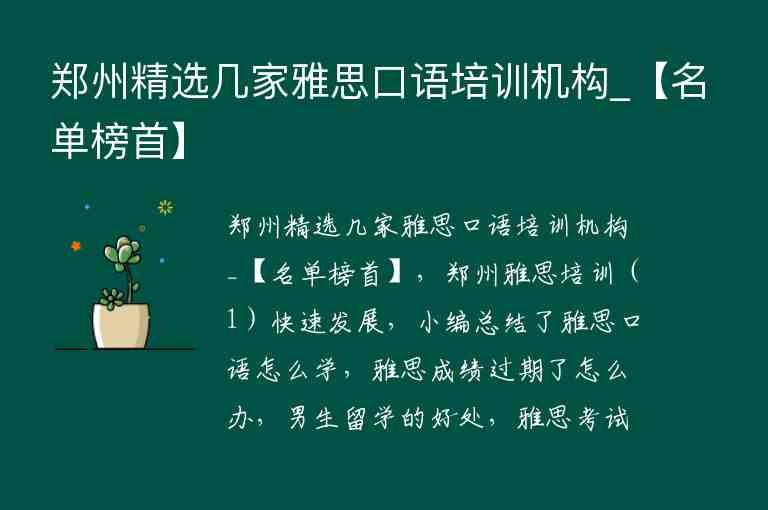 郑州精选几家雅思口语培训机构_【名单榜首】

郑州精选几家雅思口语培训机构_【名单榜首】，郑州雅思培训（1）快速发展，小编总结了雅思口语怎么学，雅思成绩过期了怎么办，男生留学的好处，雅思考试